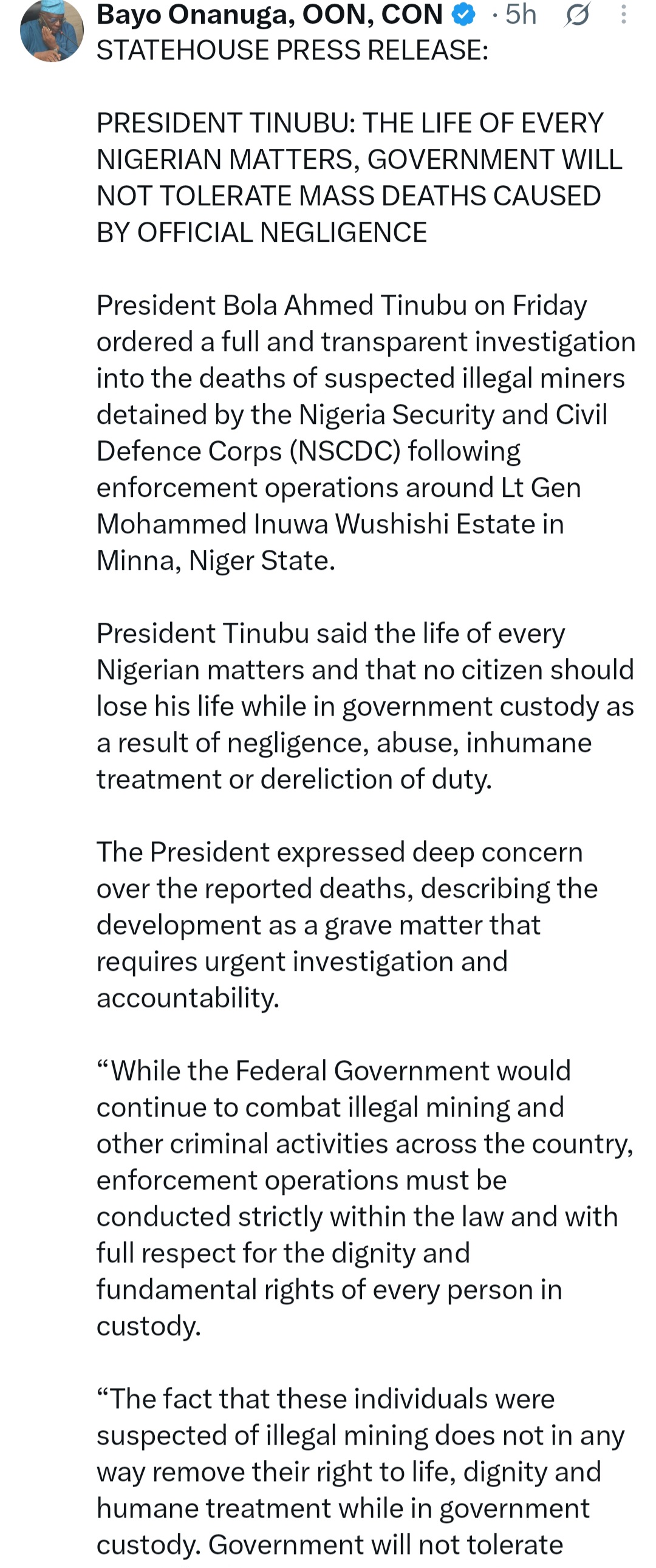 Bayo Onanuga, OON, CON · 5h

STATEHOUSE PRESS RELEASE:

PRESIDENT TINUBU: THE LIFE OF EVERY NIGERIAN MATTERS, GOVERNMENT WILL NOT TOLERATE MASS DEATHS CAUSED BY OFFICIAL NEGLIGENCE

President Bola Ahmed Tinubu on Friday ordered a full and transparent investigation into the deaths of suspected illegal miners detained by the Nigeria Security and Civil Defence Corps (NSCDC) following enforcement operations around Lt Gen Mohammed Inuwa Wushishi Estate in Minna, Niger State.

President Tinubu said the life of every Nigerian matters and that no citizen should lose his life while in government custody as a result of negligence, abuse, inhumane treatment or dereliction of duty.

The President expressed deep concern over the reported deaths, describing the development as a grave matter that requires urgent investigation and accountability.

“While the Federal Government would continue to combat illegal mining and other criminal activities across the country, enforcement operations must be conducted strictly within the law and with full respect for the dignity and fundamental rights of every person in custody.

“The fact that these individuals were suspected of illegal mining does not in any way remove their right to life, dignity and humane treatment while in government custody. Government will not tolerate